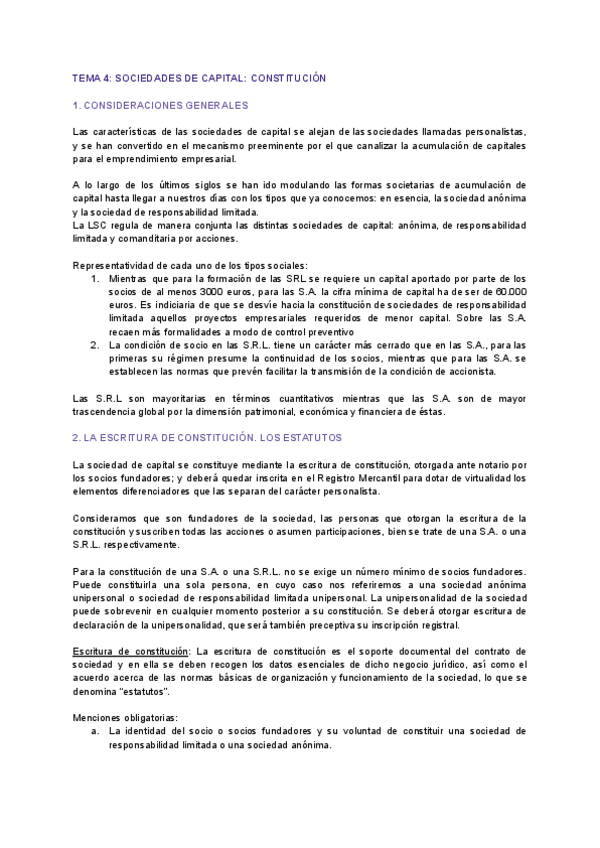 TEMA 4: SOCIEDADES DE CAPITAL: CONSTITUCIÓN

1. CONSIDERACIONES GENERALES

Las características de las sociedades de capital se alejan de las sociedades llamadas personalistas, y se han convertido en el mecanismo preeminente por el que canalizar la acumulación de capitales para el emprendimiento empresarial.

A lo largo de los últimos siglos se han ido modulando las formas societarias de acumulación de capital hasta llegar a nuestros días con los tipos que ya conocemos: en esencia, la sociedad anónima y la sociedad de responsabilidad limitada.
La LSC regula de manera conjunta las distintas sociedades de capital: anónima, de responsabilidad limitada y comanditaria por acciones.

Representatividad de cada uno de los tipos sociales:
1. Mientras que para la formación de las SRL se requiere un capital aportado por parte de los socios de al menos 3000 euros, para las S.A. la cifra mínima de capital ha de ser de 60.000 euros. Es indiciaria de que se desvíe hacia la constitución de sociedades de responsabilidad limitada aquellos proyectos empresariales requeridos de menor capital. Sobre las S.A. recaen más formalidades a modo de control preventivo
2. La condición de socio en las S.R.L. tiene un carácter más cerrado que en las S.A., para las primeras su régimen presume la continuidad de los socios, mientras que para las S.A. se establecen las normas que prevén facilitar la transmisión de la condición de accionista.

Las S.R.L son mayoritarias en términos cuantitativos mientras que las S.A. son de mayor trascendencia global por la dimensión patrimonial, económica y financiera de éstas.

2. LA ESCRITURA DE CONSTITUCIÓN. LOS ESTATUTOS

La sociedad de capital se constituye mediante la escritura de constitución, otorgada ante notario por los socios fundadores; y deberá quedar inscrita en el Registro Mercantil para dotar de virtualidad los elementos diferenciadores que las separan del carácter personalista.

Consideramos que son fundadores de la sociedad, las personas que otorgan la escritura de la constitución y suscriben todas las acciones o asumen participaciones, bien se trate de una S.A. o una S.R.L. respectivamente.

Para la constitución de una S.A. o una S.R.L. no se exige un número mínimo de socios fundadores. Puede constituirla una sola persona, en cuyo caso nos referiremos a una sociedad anónima unipersonal o sociedad de responsabilidad limitada unipersonal. La unipersonalidad de la sociedad puede sobrevenir en cualquier momento posterior a su constitución. Se deberá otorgar escritura de declaración de la unipersonalidad, que será también preceptiva su inscripción registral.

Escritura de constitución: La escritura de constitución es el soporte documental del contrato de sociedad y en ella se deben recogen los datos esenciales de dicho negocio jurídico, así como el acuerdo acerca de las normas básicas de organización y funcionamiento de la sociedad, lo que se denomina "estatutos".

Menciones obligatorias:
a. La identidad del socio o socios fundadores y su voluntad de constituir una sociedad de responsabilidad limitada o una sociedad anónima.